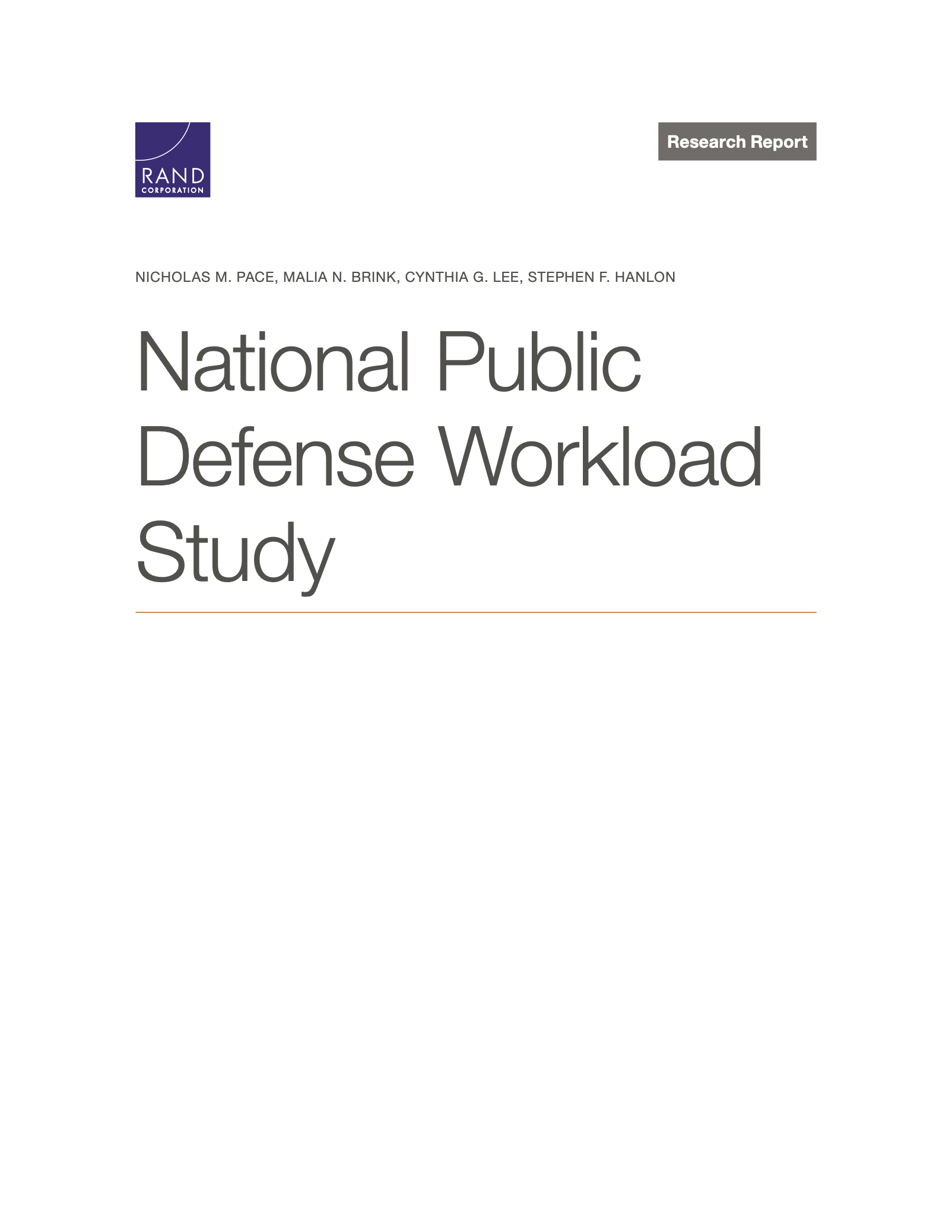 RAND CORPORATION

Research Report

NICHOLAS M. PACE, MALIA N. BRINK, CYNTHIA G. LEE, STEPHEN F. HANLON

National Public Defense Workload Study